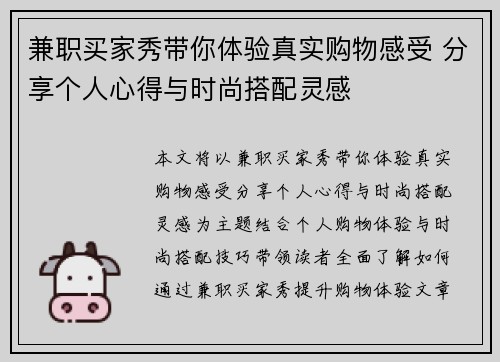 兼职买家秀带你体验真实购物感受 分享个人心得与时尚搭配灵感

本文将以兼职买家秀带你体验真实购物感受分享个人心得与时尚搭配灵感为主题结合个人购物体验与时尚搭配技巧带领读者全面了解如何通过兼职买家秀提升购物体验文章